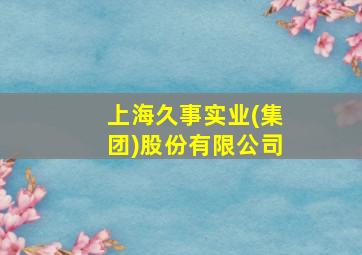 上海久事实业(集团)股份有限公司